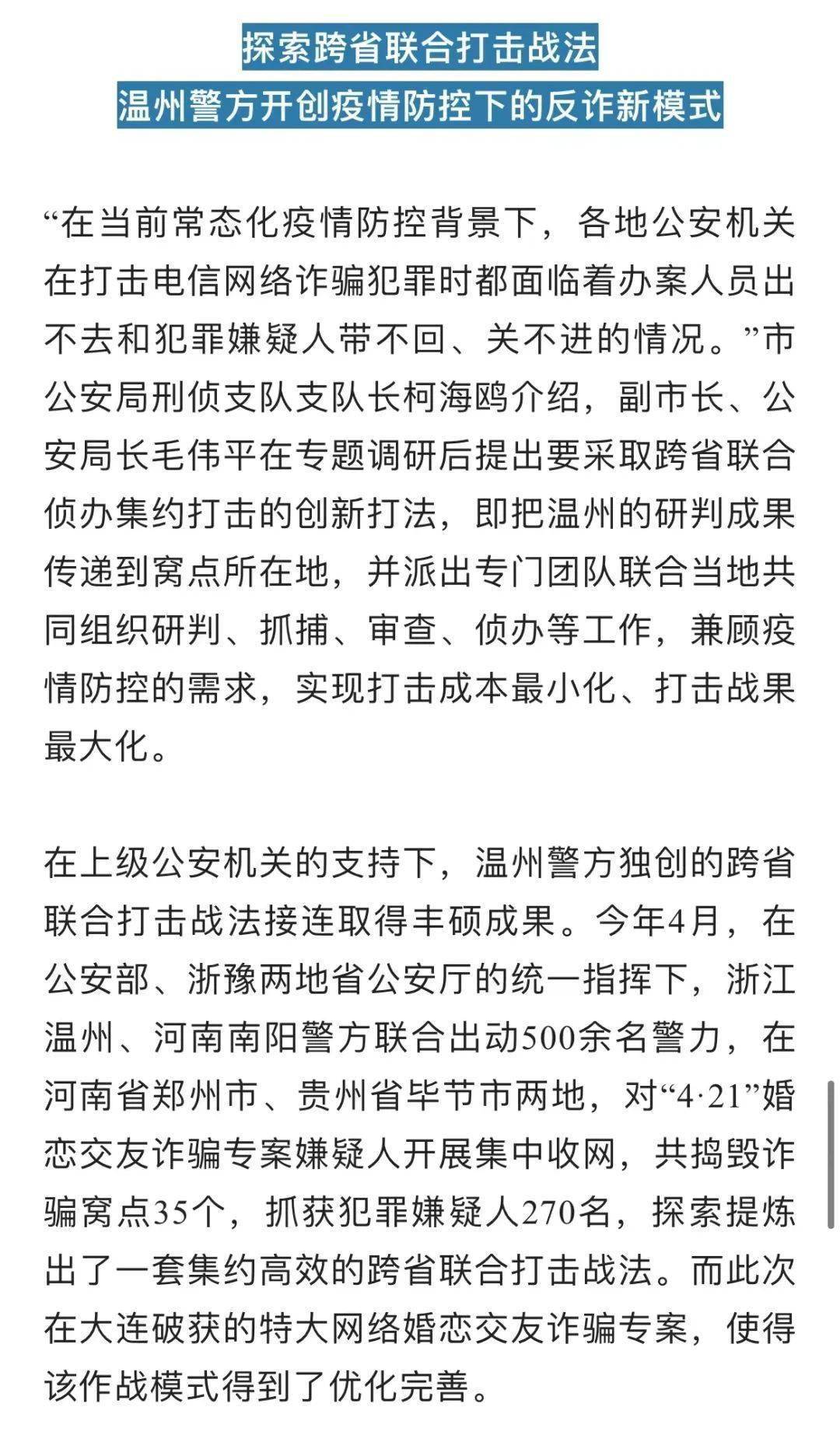 探索跨省联合打击战法
温州警方开创疫情防控下的反诈新模式

“在当前常态化疫情防控背景下，各地公安机关在打击电信网络诈骗犯罪时都面临着办案人员出不去和犯罪嫌疑人带不回、关不进的情况。”市公安局刑侦支队支队长柯海鸥介绍，副市长、公安局长毛伟平在专题调研后提出要采取跨省联合侦办集约打击的创新打法，即把温州的研判成果传递到窝点所在地，并派出专门团队联合当地共同组织研判、抓捕、审查、侦办等工作，兼顾疫情防控的需求，实现打击成本最小化、打击战果最大化。

在上级公安机关的支持下，温州警方独创的跨省联合打击战法接连取得丰硕成果。今年4月，在公安部、浙豫两地省公安厅的统一指挥下，浙江温州、河南南阳警方联合出动500余名警力，在河南省郑州市、贵州省毕节市两地，对“4·21”婚恋交友诈骗专案嫌疑人开展集中收网，共捣毁诈骗窝点35个，抓获犯罪嫌疑人270名，探索提炼出了一套集约高效的跨省联合打击战法。而此次在大连破获的特大网络婚恋交友诈骗专案，使得该作战模式得到了优化完善。